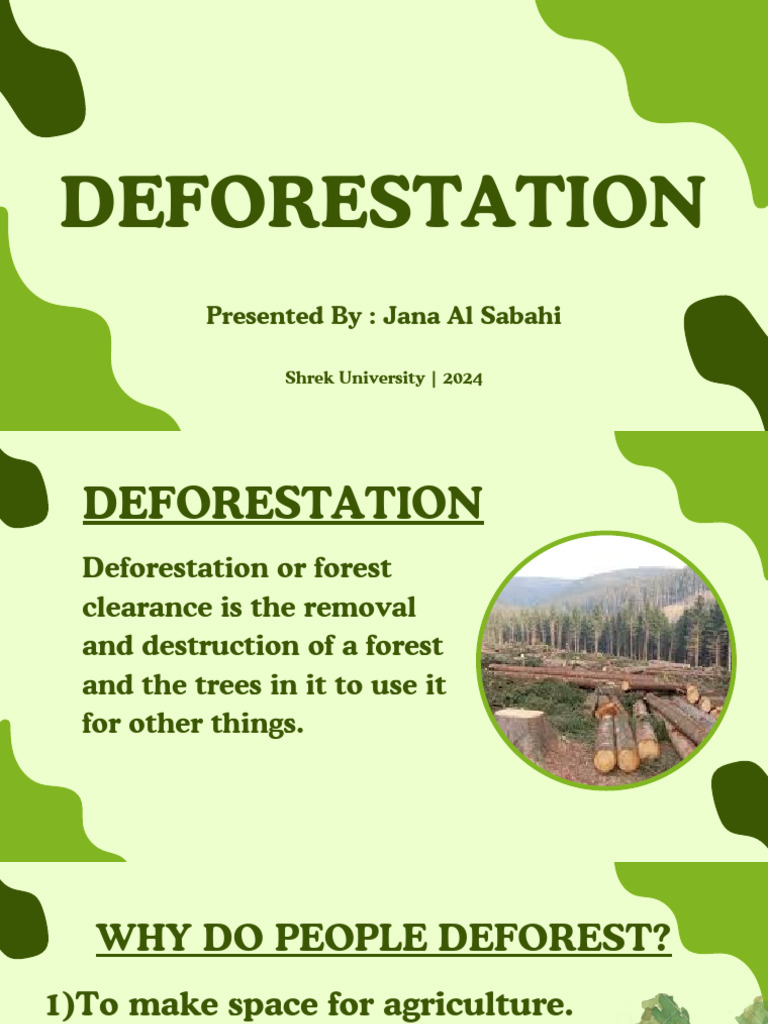 DEFORESTATION

Presented By : Jana Al Sabahi

Shrek University | 2024

DEFORESTATION

Deforestation or forest clearance is the removal and destruction of a forest and the trees in it to use it for other things.

WHY DO PEOPLE DEFOREST?

1)To make space for agriculture.